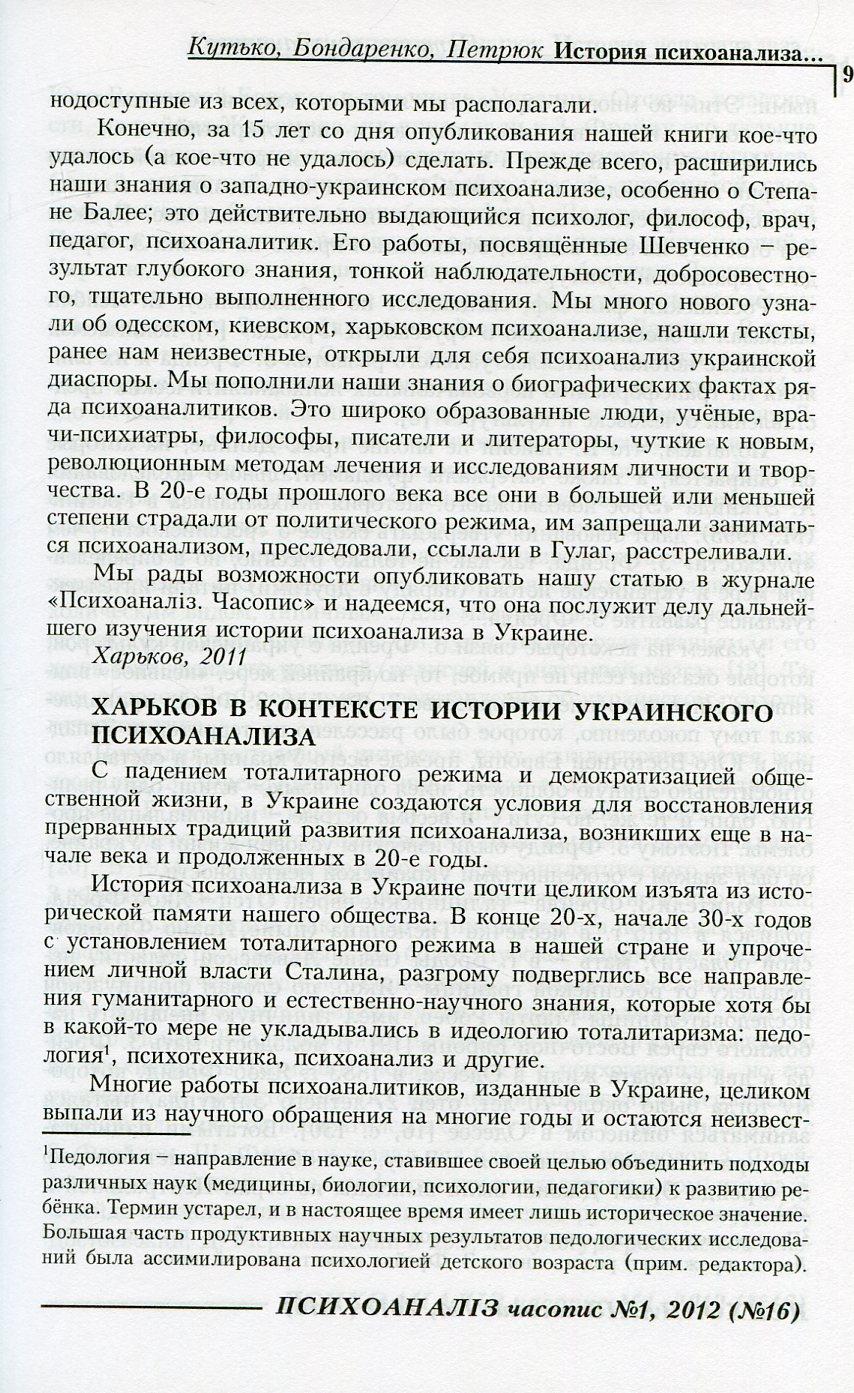 Кутько, Бондаренко, Петрюк История психоанализа... 9

нодоступные из всех, которыми мы располагали.

Конечно, за 15 лет со дня опубликования нашей книги кое-что удалось (а кое-что не удалось) сделать. Прежде всего, расширились наши знания о западно-украинском психоанализе, особенно о Степане Балее; это действительно выдающийся психолог, философ, врач, педагог, психоаналитик. Его работы, посвящённые Шевченко – результат глубокого знания, тонкой наблюдательности, добросовестного, тщательно выполненного исследования. Мы много нового узнали об одесском, киевском, харьковском психоанализе, нашли тексты, ранее нам неизвестные, открыли для себя психоанализ украинской диаспоры. Мы пополнили наши знания о биографических фактах ряда психоаналитиков. Это широко образованные люди, учёные, врачи-психиатры, философы, писатели и литераторы, чуткие к новым, революционным методам лечения и исследованиям личности и творчества. В 20-е годы прошлого века все они в большей или меньшей степени страдали от политического режима, им запрещали заниматься психоанализом, преследовали, ссылали в Гулаг, расстреливали.

Мы рады возможности опубликовать нашу статью в журнале «Психоаналіз. Часопис» и надеемся, что она послужит делу дальнейшего изучения истории психоанализа в Украине.

Харьков, 2011

ХАРЬКОВ В КОНТЕКСТЕ ИСТОРИИ УКРАИНСКОГО ПСИХОАНАЛИЗА

С падением тоталитарного режима и демократизацией общественной жизни, в Украине создаются условия для восстановления прерванных традиций развития психоанализа, возникших еще в начале века и продолженных в 20-е годы.

История психоанализа в Украине почти целиком изъята из исторической памяти нашего общества. В конце 20-х, начале 30-х годов с установлением тоталитарного режима в нашей стране и упрочением личной власти Сталина, разгрому подверглись все направления гуманитарного и естественно-научного знания, которые хотя бы в какой-то мере не укладывались в идеологию тоталитаризма: педология$^1$, психотехника, психоанализ и другие.

Многие работы психоаналитиков, изданные в Украине, целиком выпали из научного обращения на многие годы и остаются неизвест-

$^1$Педология – направление в науке, ставившее своей целью объединить подходы различных наук (медицины, биологии, психологии, педагогики) к развитию ребёнка. Термин устарел, и в настоящее время имеет лишь историческое значение. Большая часть продуктивных научных результатов педологических исследований была ассимилирована психологией детского возраста (прим. редактора).

ПСИХОАНАЛІЗ часопис №1, 2012 (№16)